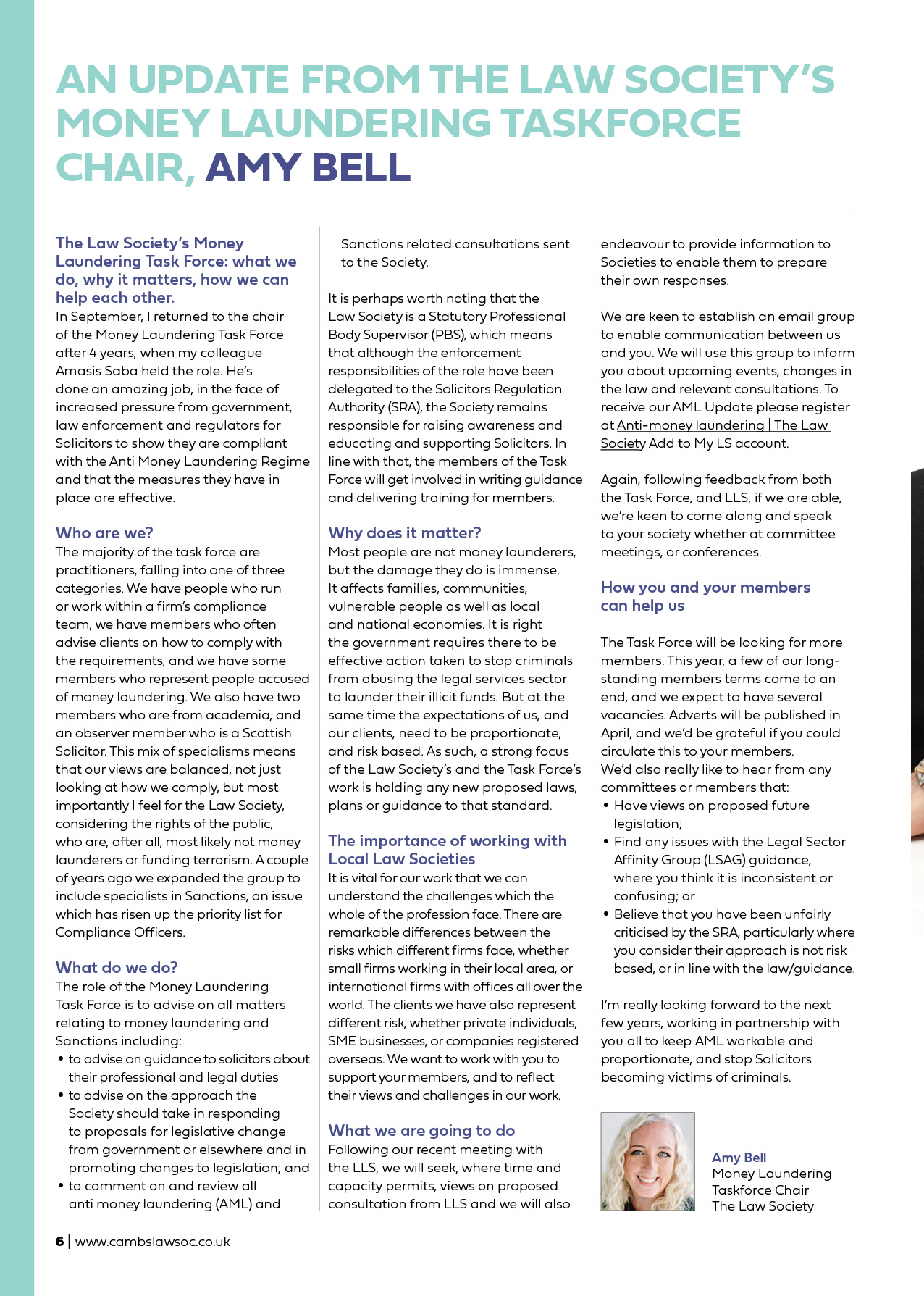 AN UPDATE FROM THE LAW SOCIETY'S MONEY LAUNDERING TASKFORCE CHAIR, AMY BELL

The Law Society's Money Laundering Task Force: what we do, why it matters, how we can help each other.

In September, I returned to the chair of the Money Laundering Task Force after 4 years, when my colleague Amasis Saba held the role. He's done an amazing job, in the face of increased pressure from government, law enforcement and regulators for Solicitors to show they are compliant with the Anti Money Laundering Regime and that the measures they have in place are effective.

Who are we?

The majority of the task force are practitioners, falling into one of three categories. We have people who run or work within a firm's compliance team, we have members who often advise clients on how to comply with the requirements, and we have some members who represent people accused of money laundering. We also have two members who are from academia, and an observer member who is a Scottish Solicitor. This mix of specialisms means that our views are balanced, not just looking at how we comply, but most importantly I feel for the Law Society, considering the rights of the public, who are, after all, most likely not money launderers or funding terrorism. A couple of years ago we expanded the group to include specialists in Sanctions, an issue which has risen up the priority list for Compliance Officers.

What do we do?

The role of the Money Laundering Task Force is to advise on all matters relating to money laundering and Sanctions including:
• to advise on guidance to solicitors about their professional and legal duties
• to advise on the approach the Society should take in responding to proposals for legislative change from government or elsewhere and in promoting changes to legislation; and
• to comment on and review all anti money laundering (AML) and Sanctions related consultations sent to the Society.

It is perhaps worth noting that the Law Society is a Statutory Professional Body Supervisor (PBS), which means that although the enforcement responsibilities of the role have been delegated to the Solicitors Regulation Authority (SRA), the Society remains responsible for raising awareness and educating and supporting Solicitors. In line with that, the members of the Task Force will get involved in writing guidance and delivering training for members.

Why does it matter?

Most people are not money launderers, but the damage they do is immense. It affects families, communities, vulnerable people as well as local and national economies. It is right the government requires there to be effective action taken to stop criminals from abusing the legal services sector to launder their illicit funds. But at the same time the expectations of us, and our clients, need to be proportionate, and risk based. As such, a strong focus of the Law Society's and the Task Force's work is holding any new proposed laws, plans or guidance to that standard.

The importance of working with Local Law Societies

It is vital for our work that we can understand the challenges which the whole of the profession face. There are remarkable differences between the risks which different firms face, whether small firms working in their local area, or international firms with offices all over the world. The clients we have also represent different risk, whether private individuals, SME businesses, or companies registered overseas. We want to work with you to support your members, and to reflect their views and challenges in our work.

What we are going to do

Following our recent meeting with the LLS, we will seek, where time and capacity permits, views on proposed consultation from LLS and we will also endeavour to provide information to Societies to enable them to prepare their own responses.

We are keen to establish an email group to enable communication between us and you. We will use this group to inform you about upcoming events, changes in the law and relevant consultations. To receive our AML Update please register at Anti-money laundering | The Law Society Add to My LS account.

Again, following feedback from both the Task Force, and LLS, if we are able, we're keen to come along and speak to your society whether at committee meetings, or conferences.

How you and your members can help us

The Task Force will be looking for more members. This year, a few of our long-standing members terms come to an end, and we expect to have several vacancies. Adverts will be published in April, and we'd be grateful if you could circulate this to your members.
We'd also really like to hear from any committees or members that:
• Have views on proposed future legislation;
• Find any issues with the Legal Sector Affinity Group (LSAG) guidance, where you think it is inconsistent or confusing; or
• Believe that you have been unfairly criticised by the SRA, particularly where you consider their approach is not risk based, or in line with the law/guidance.

I'm really looking forward to the next few years, working in partnership with you all to keep AML workable and proportionate, and stop Solicitors becoming victims of criminals.

Amy Bell
Money Laundering Taskforce Chair
The Law Society

6 | www.cambslawsoc.co.uk